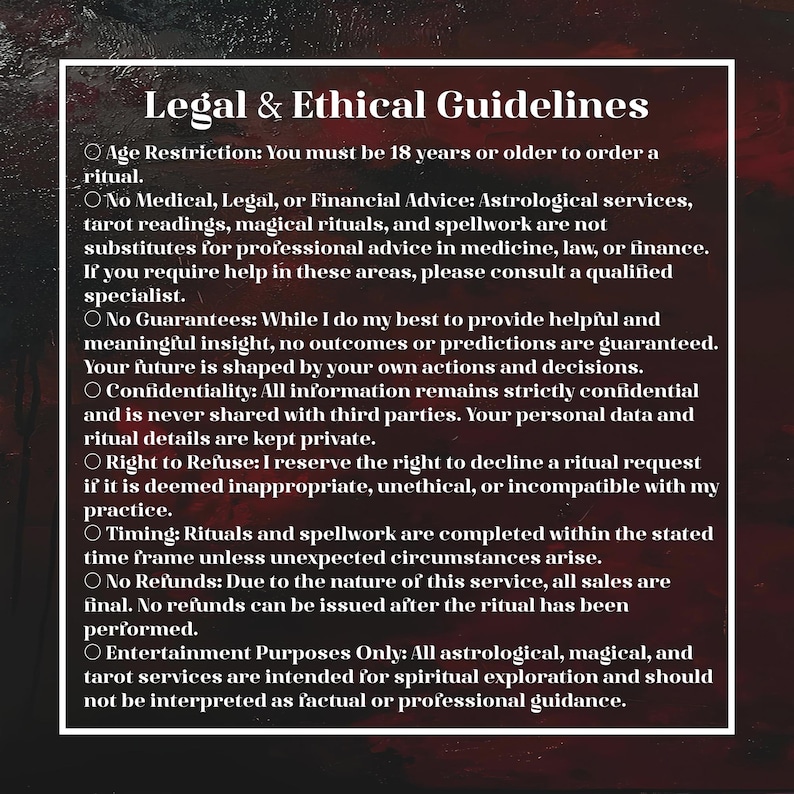 Legal & Ethical Guidelines

○ Age Restriction: You must be 18 years or older to order a ritual.
○ No Medical, Legal, or Financial Advice: Astrological services, tarot readings, magical rituals, and spellwork are not substitutes for professional advice in medicine, law, or finance. If you require help in these areas, please consult a qualified specialist.
○ No Guarantees: While I do my best to provide helpful and meaningful insight, no outcomes or predictions are guaranteed. Your future is shaped by your own actions and decisions.
○ Confidentiality: All information remains strictly confidential and is never shared with third parties. Your personal data and ritual details are kept private.
○ Right to Refuse: I reserve the right to decline a ritual request if it is deemed inappropriate, unethical, or incompatible with my practice.
○ Timing: Rituals and spellwork are completed within the stated time frame unless unexpected circumstances arise.
○ No Refunds: Due to the nature of this service, all sales are final. No refunds can be issued after the ritual has been performed.
○ Entertainment Purposes Only: All astrological, magical, and tarot services are intended for spiritual exploration and should not be interpreted as factual or professional guidance.